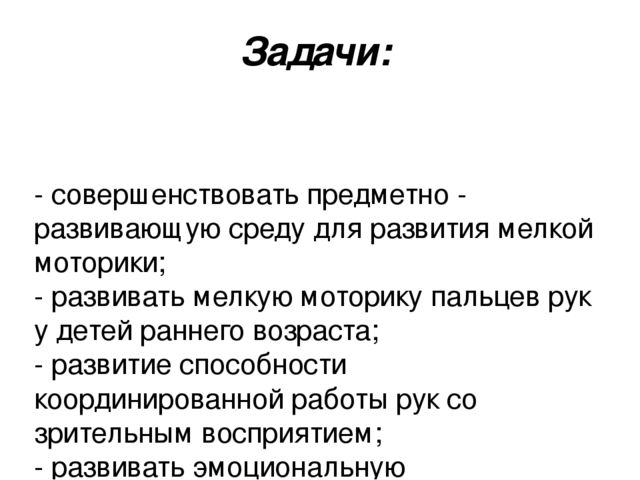 Задачи:

- совершенствовать предметно - развивающую среду для развития мелкой моторики;
- развивать мелкую моторику пальцев рук у детей раннего возраста;
- развитие способности координированной работы рук со зрительным восприятием;
- развивать эмоциональную